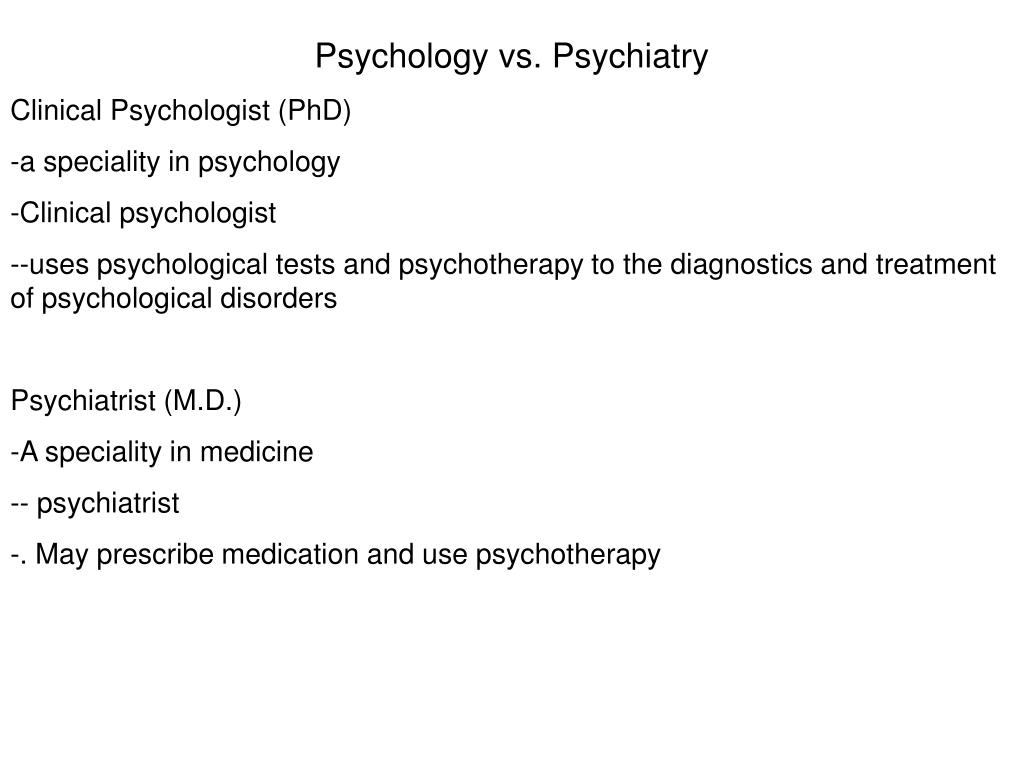 Psychology vs. Psychiatry

Clinical Psychologist (PhD)

-a speciality in psychology

-Clinical psychologist

--uses psychological tests and psychotherapy to the diagnostics and treatment of psychological disorders

Psychiatrist (M.D.)

-A speciality in medicine

-- psychiatrist

-. May prescribe medication and use psychotherapy